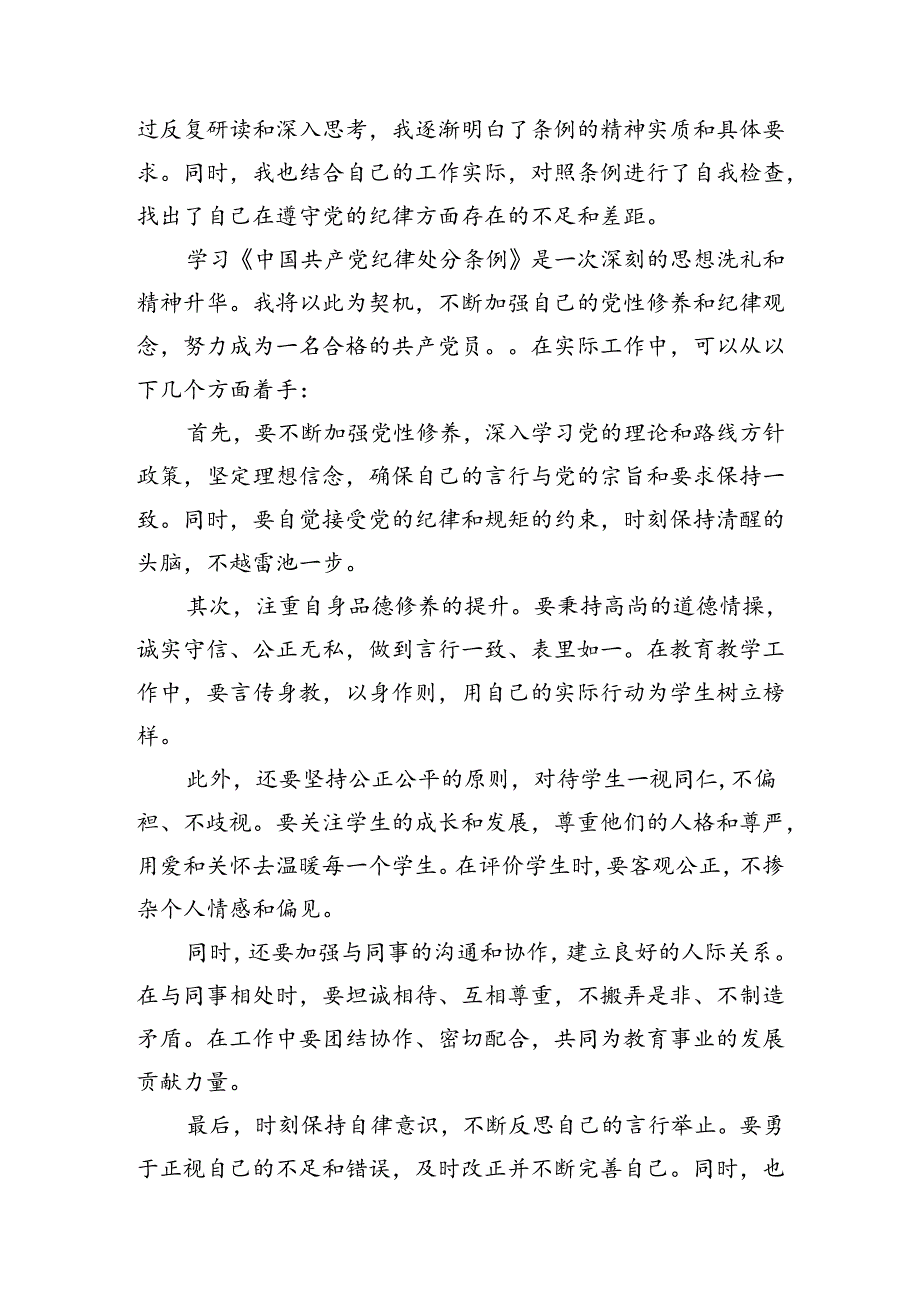 过反复研读和深入思考，我逐渐明白了条例的精神实质和具体要求。同时，我也结合自己的工作实际，对照条例进行了自我检查，找出了自己在遵守党的纪律方面存在的不足和差距。

学习《中国共产党纪律处分条例》是一次深刻的思想洗礼和精神升华。我将以此为契机，不断加强自己的党性修养和纪律观念，努力成为一名合格的共产党员。。在实际工作中，可以从以下几个方面着手：

首先，要不断加强党性修养，深入学习党的理论和路线方针政策，坚定理想信念，确保自己的言行与党的宗旨和要求保持一致。同时，要自觉接受党的纪律和规矩的约束，时刻保持清醒的头脑，不越雷池一步。

其次，注重自身品德修养的提升。要秉持高尚的道德情操，诚实守信、公正无私，做到言行一致、表里如一。在教育教学工作中，要言传身教，以身作则，用自己的实际行动为学生树立榜样。

此外，还要坚持公正公平的原则，对待学生一视同仁，不偏袒、不歧视。要关注学生的成长和发展，尊重他们的人格和尊严，用爱和关怀去温暖每一个学生。在评价学生时，要客观公正，不掺杂个人情感和偏见。

同时，还要加强与同事的沟通和协作，建立良好的人际关系。在与同事相处时，要坦诚相待、互相尊重，不搬弄是非、不制造矛盾。在工作中要团结协作、密切配合，共同为教育事业的发展贡献力量。

最后，时刻保持自律意识，不断反思自己的言行举止。要勇于正视自己的不足和错误，及时改正并不断完善自己。同时，也